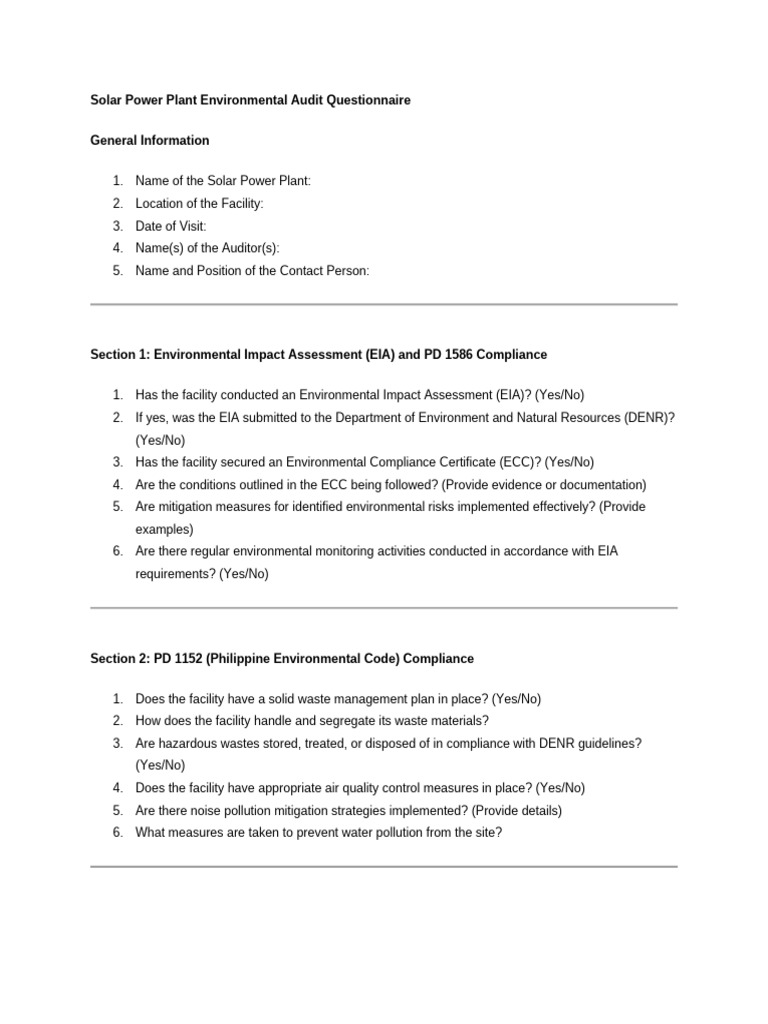 Solar Power Plant Environmental Audit Questionnaire

General Information

1. Name of the Solar Power Plant:
2. Location of the Facility:
3. Date of Visit:
4. Name(s) of the Auditor(s):
5. Name and Position of the Contact Person:

Section 1: Environmental Impact Assessment (EIA) and PD 1586 Compliance

1. Has the facility conducted an Environmental Impact Assessment (EIA)? (Yes/No)
2. If yes, was the EIA submitted to the Department of Environment and Natural Resources (DENR)? (Yes/No)
3. Has the facility secured an Environmental Compliance Certificate (ECC)? (Yes/No)
4. Are the conditions outlined in the ECC being followed? (Provide evidence or documentation)
5. Are mitigation measures for identified environmental risks implemented effectively? (Provide examples)
6. Are there regular environmental monitoring activities conducted in accordance with EIA requirements? (Yes/No)

Section 2: PD 1152 (Philippine Environmental Code) Compliance

1. Does the facility have a solid waste management plan in place? (Yes/No)
2. How does the facility handle and segregate its waste materials?
3. Are hazardous wastes stored, treated, or disposed of in compliance with DENR guidelines? (Yes/No)
4. Does the facility have appropriate air quality control measures in place? (Yes/No)
5. Are there noise pollution mitigation strategies implemented? (Provide details)
6. What measures are taken to prevent water pollution from the site?